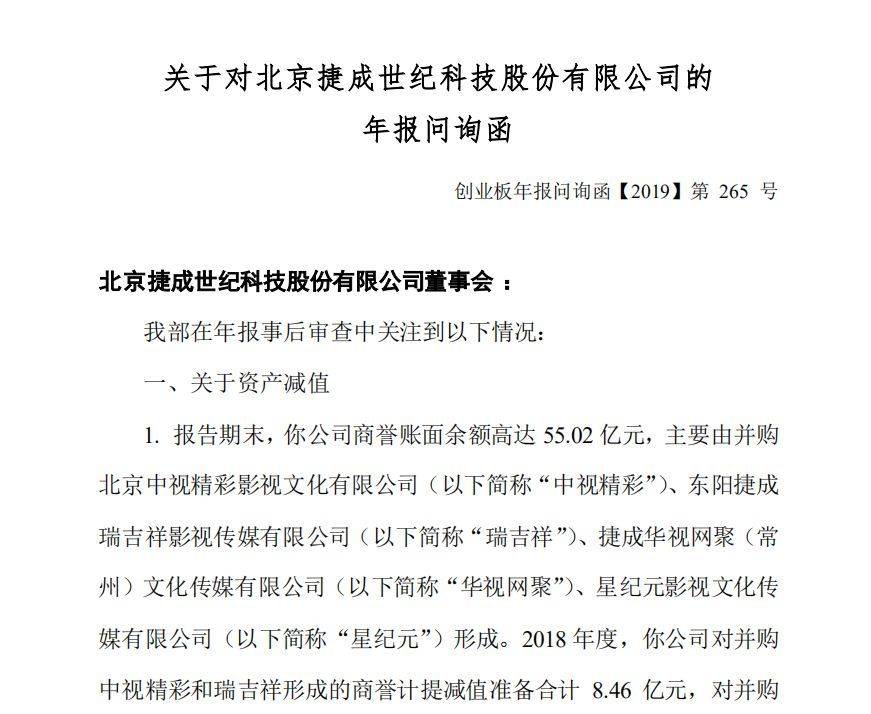 关于对北京捷成世纪科技股份有限公司的
年报问询函

创业板年报问询函【2019】第 265 号

北京捷成世纪科技股份有限公司董事会：

我部在年报事后审查中关注到以下情况：

一、关于资产减值

1. 报告期末，你公司商誉账面余额高达 55.02 亿元，主要由并购北京中视精彩影视文化有限公司（以下简称“中视精彩”）、东阳捷成瑞吉祥影视传媒有限公司（以下简称“瑞吉祥”）、捷成华视网聚（常州）文化传媒有限公司（以下简称“华视网聚”）、星纪元影视文化传媒有限公司（以下简称“星纪元”）形成。2018 年度，你公司对并购中视精彩和瑞吉祥形成的商誉计提减值准备合计 8.46 亿元，对并购